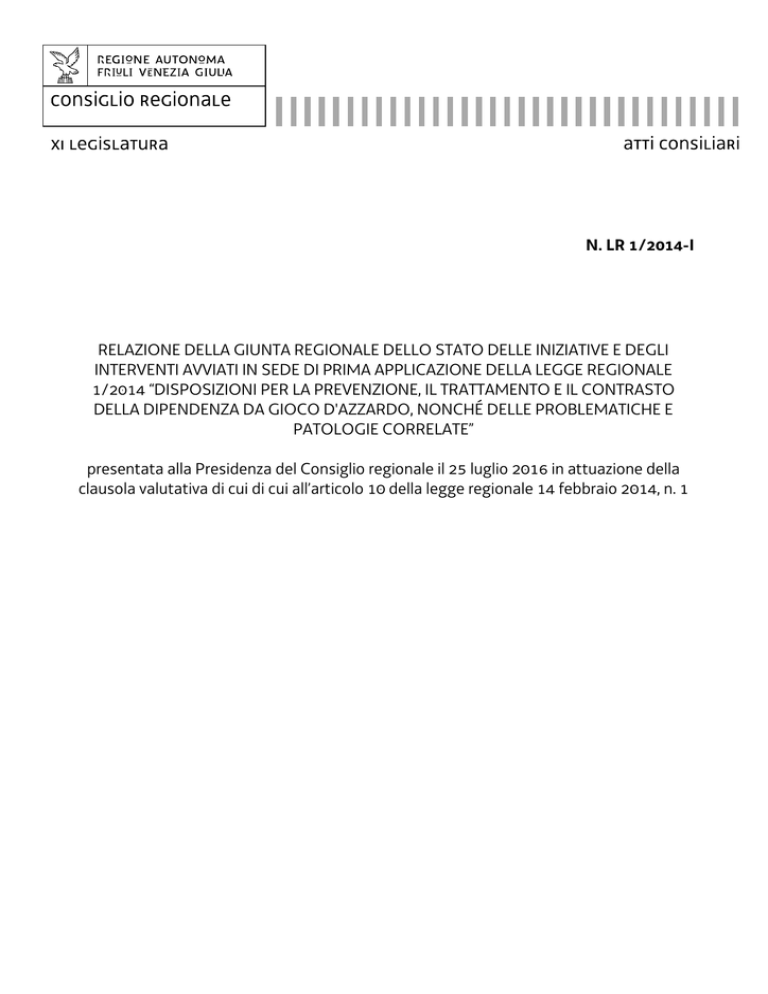 REGIONE AUTONOMA FRIULI VENEZIA GIULIA

CONSIGLIO REGIONALE

XI LEGISLATURA

ATTI CONSILIARI

N. LR 1/2014-I

RELAZIONE DELLA GIUNTA REGIONALE DELLO STATO DELLE INIZIATIVE E DEGLI INTERVENTI AVVIATI IN SEDE DI PRIMA APPLICAZIONE DELLA LEGGE REGIONALE 1/2014 "DISPOSIZIONI PER LA PREVENZIONE, IL TRATTAMENTO E IL CONTRASTO DELLA DIPENDENZA DA GIOCO D'AZZARDO, NONCHÉ DELLE PROBLEMATICHE E PATOLOGIE CORRELATE"

presentata alla Presidenza del Consiglio regionale il 25 luglio 2016 in attuazione della clausola valutativa di cui di cui all'articolo 10 della legge regionale 14 febbraio 2014, n. 1